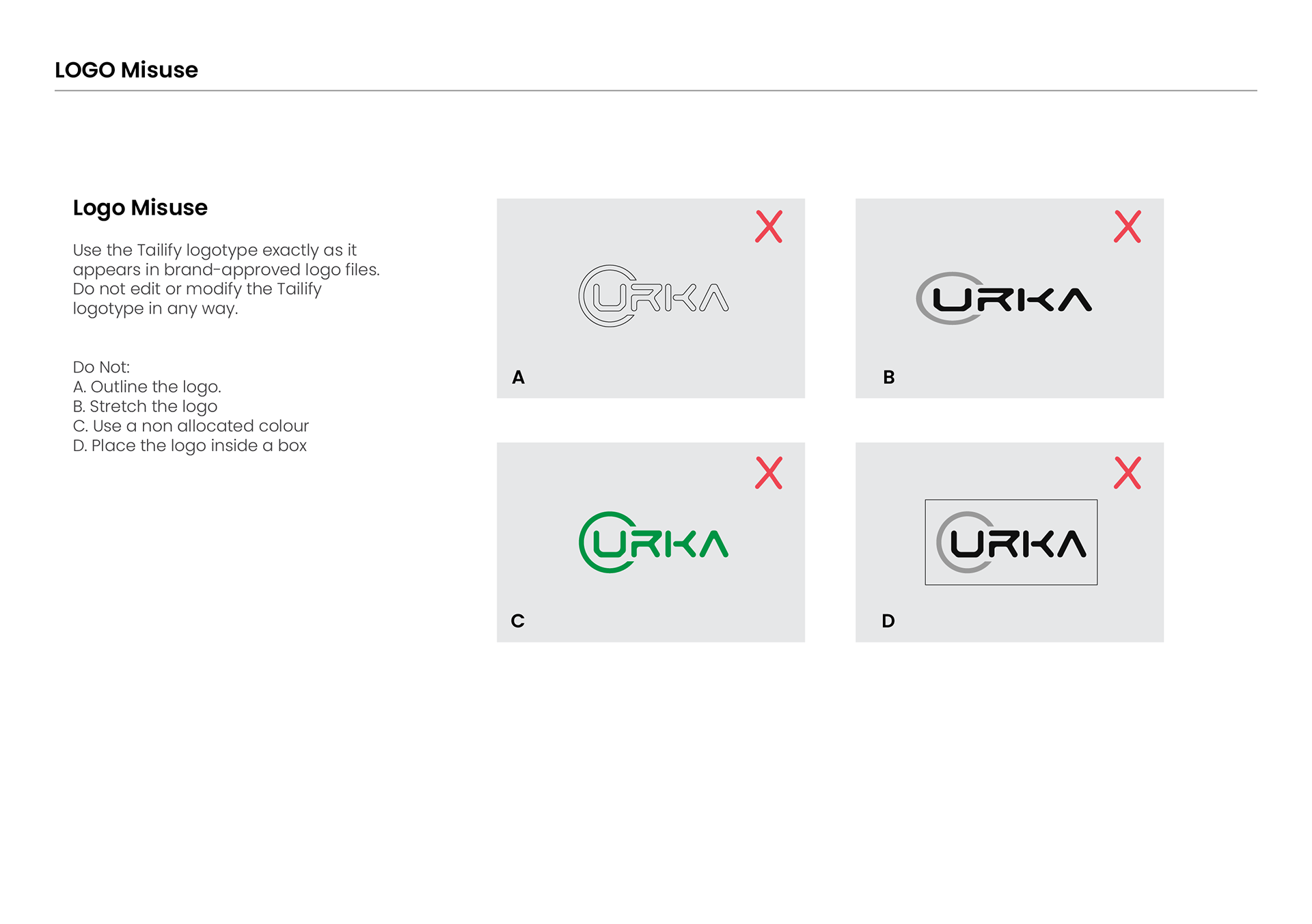 LOGO Misuse

Logo Misuse

Use the Tailify logotype exactly as it appears in brand-approved logo files. Do not edit or modify the Tailify logotype in any way.

Do Not:
A. Outline the logo.
B. Stretch the logo
C. Use a non allocated colour
D. Place the logo inside a box

X
URKA
A

X
URKA
B

X
URKA
C

X
URKA
D